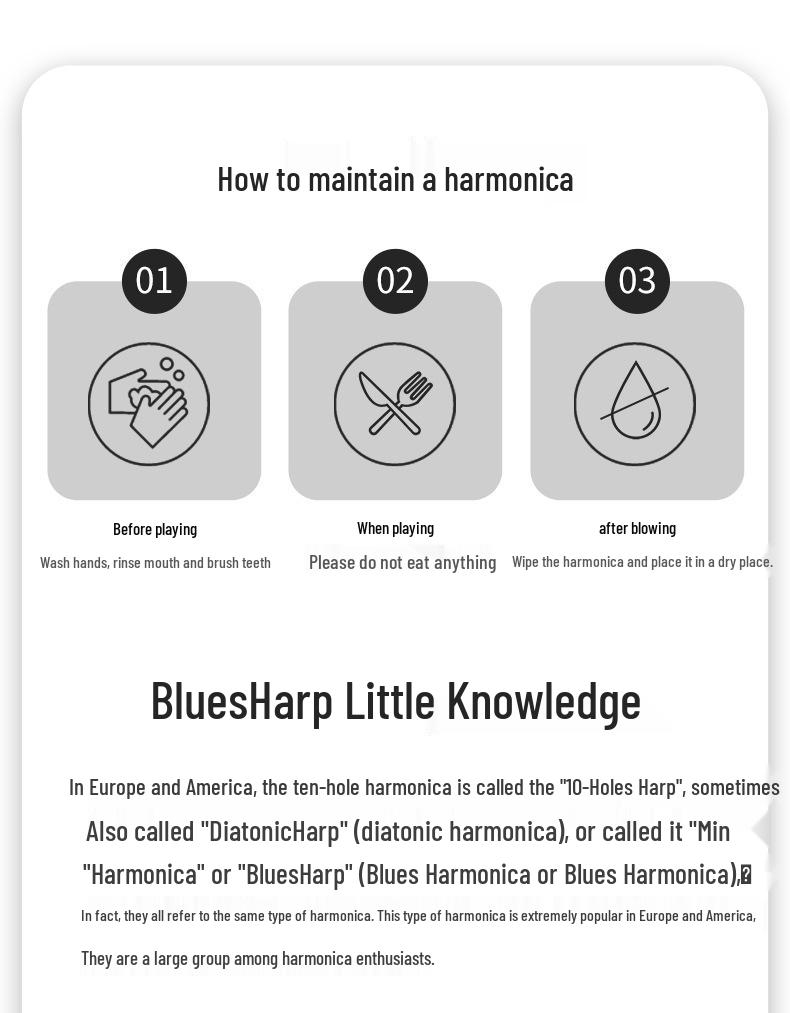 How to maintain a harmonica

01

Before playing

Wash hands, rinse mouth and brush teeth

02

When playing

Please do not eat anything

03

after blowing

Wipe the harmonica and place it in a dry place.

BluesHarp Little Knowledge

In Europe and America, the ten-hole harmonica is called the "10-Holes Harp", sometimes Also called "DiatonicHarp" (diatonic harmonica), or called it "Min "Harmonica" or "BluesHarp" (Blues Harmonica or Blues Harmonica),

In fact, they all refer to the same type of harmonica. This type of harmonica is extremely popular in Europe and America,

They are a large group among harmonica enthusiasts.